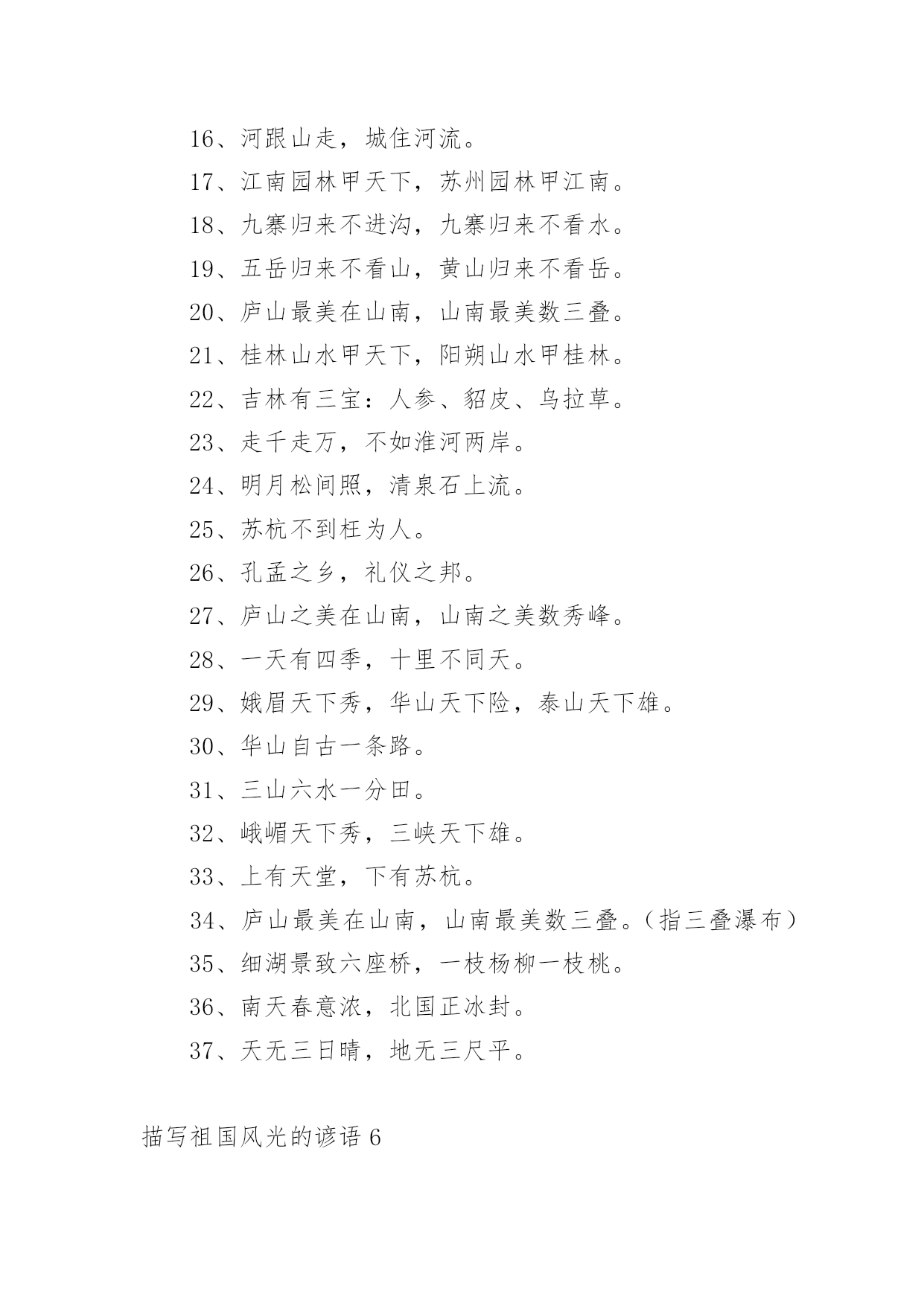 16、河跟山走，城住河流。

17、江南园林甲天下，苏州园林甲江南。

18、九寨归来不进沟，九寨归来不看水。

19、五岳归来不看山，黄山归来不看岳。

20、庐山最美在山南，山南最美数三叠。

21、桂林山水甲天下，阳朔山水甲桂林。

22、吉林有三宝：人参、貂皮、乌拉草。

23、走千走万，不如淮河两岸。

24、明月松间照，清泉石上流。

25、苏杭不到枉为人。

26、孔孟之乡，礼仪之邦。

27、庐山之美在山南，山南之美数秀峰。

28、一天有四季，十里不同天。

29、娥眉天下秀，华山天下险，泰山天下雄。

30、华山自古一条路。

31、三山六水一分田。

32、峨嵋天下秀，三峡天下雄。

33、上有天堂，下有苏杭。

34、庐山最美在山南，山南最美数三叠。（指三叠瀑布）

35、细湖景致六座桥，一枝杨柳一枝桃。

36、南天春意浓，北国正冰封。

37、天无三日晴，地无三尺平。

描写祖国风光的谚语 6